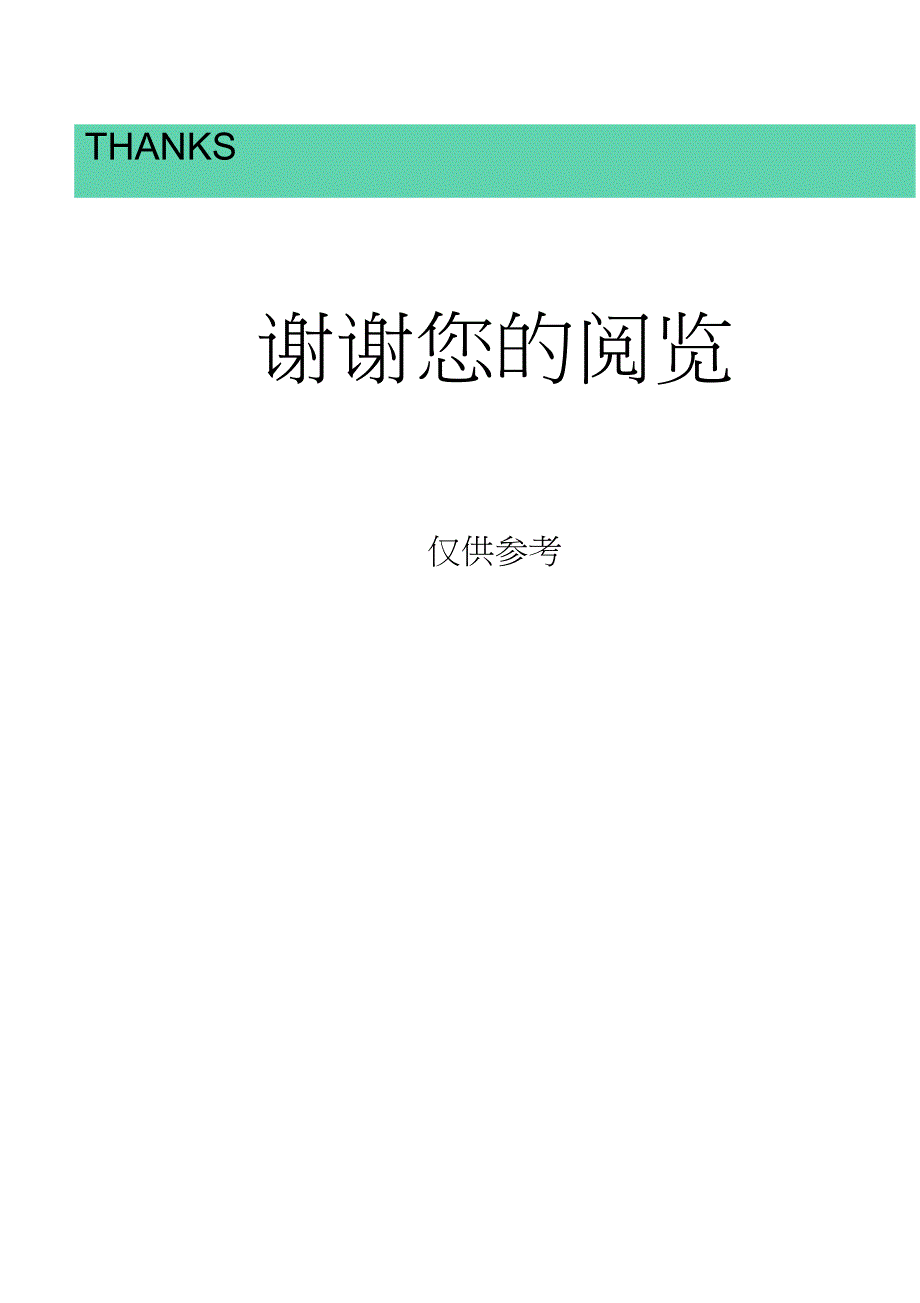 THANKS

谢谢您的阅览

仅供参考